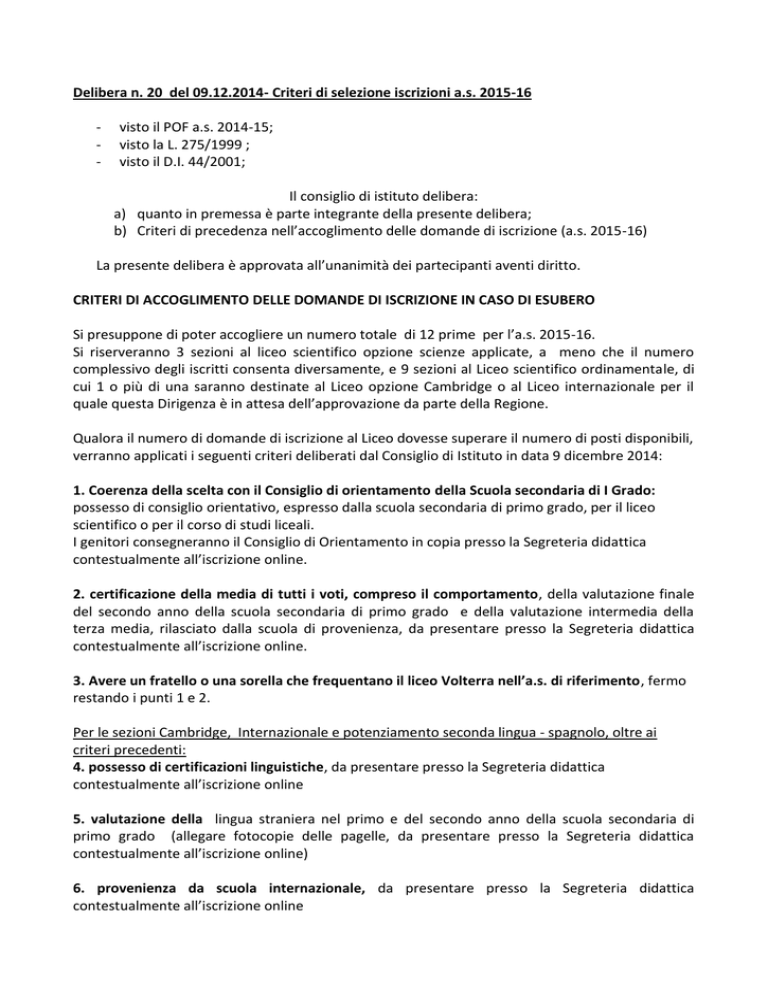 Delibera n. 20 del 09.12.2014- Criteri di selezione iscrizioni a.s. 2015-16

- visto il POF a.s. 2014-15;
- visto la L. 275/1999 ;
- visto il D.I. 44/2001;

Il consiglio di istituto delibera:

a) quanto in premessa è parte integrante della presente delibera;
b) Criteri di precedenza nell'accoglimento delle domande di iscrizione (a.s. 2015-16)

La presente delibera è approvata all'unanimità dei partecipanti aventi diritto.

CRITERI DI ACCOGLIMENTO DELLE DOMANDE DI ISCRIZIONE IN CASO DI ESUBERO

Si presuppone di poter accogliere un numero totale di 12 prime per l'a.s. 2015-16.
Si riserveranno 3 sezioni al liceo scientifico opzione scienze applicate, a meno che il numero complessivo degli iscritti consenta diversamente, e 9 sezioni al Liceo scientifico ordinamentale, di cui 1 o più di una saranno destinate al Liceo opzione Cambridge o al Liceo internazionale per il quale questa Dirigenza è in attesa dell'approvazione da parte della Regione.

Qualora il numero di domande di iscrizione al Liceo dovesse superare il numero di posti disponibili, verranno applicati i seguenti criteri deliberati dal Consiglio di Istituto in data 9 dicembre 2014:

1. Coerenza della scelta con il Consiglio di orientamento della Scuola secondaria di I Grado: possesso di consiglio orientativo, espresso dalla scuola secondaria di primo grado, per il liceo scientifico o per il corso di studi liceali.
I genitori consegneranno il Consiglio di Orientamento in copia presso la Segreteria didattica contestualmente all'iscrizione online.

2. certificazione della media di tutti i voti, compreso il comportamento, della valutazione finale del secondo anno della scuola secondaria di primo grado e della valutazione intermedia della terza media, rilasciato dalla scuola di provenienza, da presentare presso la Segreteria didattica contestualmente all'iscrizione online.

3. Avere un fratello o una sorella che frequentano il liceo Volterra nell'a.s. di riferimento, fermo restando i punti 1 e 2.

Per le sezioni Cambridge, Internazionale e potenziamento seconda lingua - spagnolo, oltre ai criteri precedenti:
4. possesso di certificazioni linguistiche, da presentare presso la Segreteria didattica contestualmente all'iscrizione online

5. valutazione della lingua straniera nel primo e del secondo anno della scuola secondaria di primo grado (allegare fotocopie delle pagelle, da presentare presso la Segreteria didattica contestualmente all'iscrizione online)

6. provenienza da scuola internazionale, da presentare presso la Segreteria didattica contestualmente all'iscrizione online